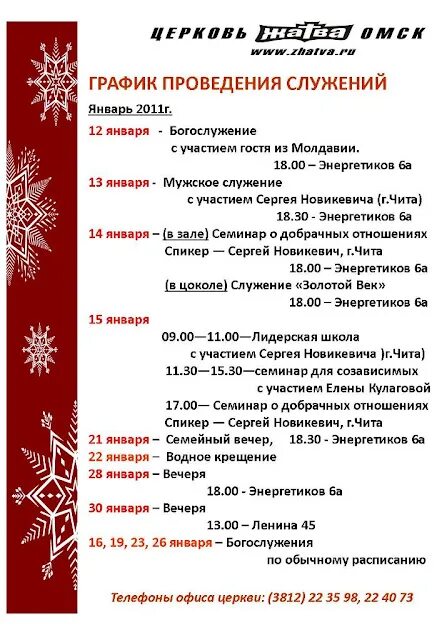 ЦЕРКОВЬ ЖАТВА ОМСК
www.zhatva.ru

ГРАФИК ПРОВЕДЕНИЯ СЛУЖЕНИЙ

Январь 2011г.

12 января - Богослужение с участием гостя из Молдавии. 18.00 – Энергетиков 6а

13 января - Мужское служение с участием Сергея Новикевича (г.Чита) 18.30 - Энергетиков 6а

14 января – (в зале) Семинар о добрачных отношениях Спикер — Сергей Новикевич, г.Чита 18.00 – Энергетиков 6а (в цоколе) Служение «Золотой Век» 18.00 – Энергетиков 6а

15 января
09.00—11.00—Лидерская школа с участием Сергея Новикевича )г.Чита)
11.30—15.30—семинар для созависимых с участием Елены Кулаговой
17.00— Семинар о добрачных отношениях Спикер — Сергей Новикевич, г.Чита

21 января – Семейный вечер, 18.30 - Энергетиков 6а

22 января – Водное крещение

28 января – Вечеря 18.00 - Энергетиков 6а

30 января – Вечеря 13.00 – Ленина 45

16, 19, 23, 26 января – Богослужения по обычному расписанию

Телефоны офиса церкви: (3812) 22 35 98, 22 40 73